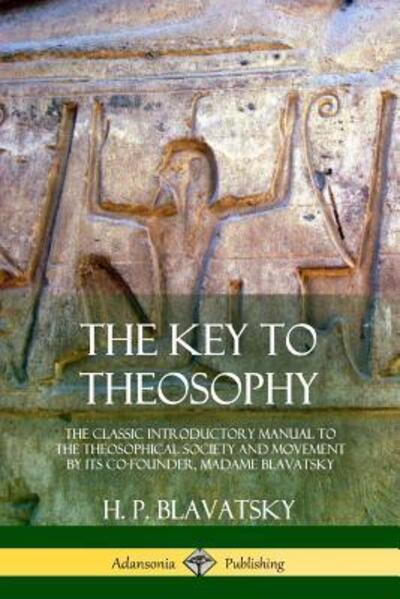 THE KEY TO THEOSOPHY

THE CLASSIC INTRODUCTORY MANUAL TO THE THEOSOPHICAL SOCIETY AND MOVEMENT BY ITS CO-FOUNDER, MADAME BLAVATSKY

H. P. BLAVATSKY

Adansonia Publishing